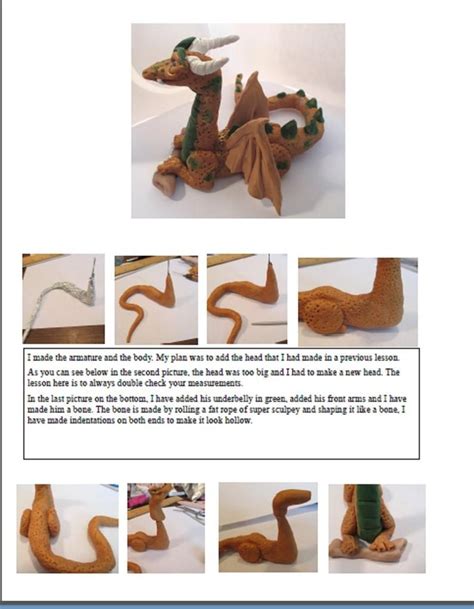 I made the armature and the body. My plan was to add the head that I had made in a previous lesson.

As you can see below in the second picture, the head was too big and I had to make a new head. The lesson here is to always double check your measurements.

In the last picture on the bottom, I have added his underbelly in green, added his front arms and I have made him a bone. The bone is made by rolling a fat rope of super sculpey and shaping it like a bone, I have made indentations on both ends to make it look hollow.